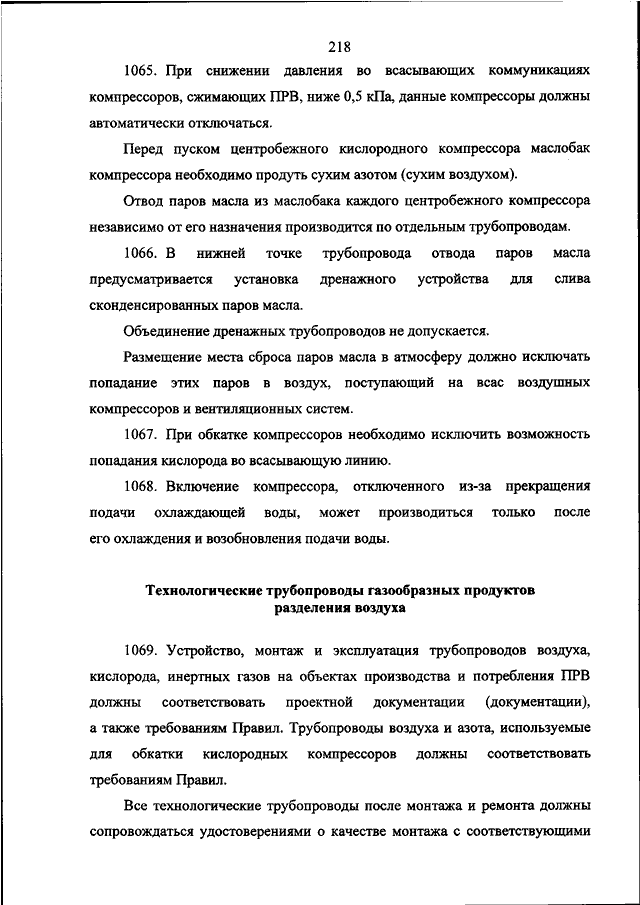 218

1065. При снижении давления во всасывающих коммуникациях компрессоров, сжимающих ПРВ, ниже 0,5 кПа, данные компрессоры должны автоматически отключаться.

Перед пуском центробежного кислородного компрессора маслобак компрессора необходимо продуть сухим азотом (сухим воздухом).

Отвод паров масла из маслобака каждого центробежного компрессора независимо от его назначения производится по отдельным трубопроводам.

1066. В нижней точке трубопровода отвода паров масла предусматривается установка дренажного устройства для слива сконденсированных паров масла.

Объединение дренажных трубопроводов не допускается.

Размещение места сброса паров масла в атмосферу должно исключать попадание этих паров в воздух, поступающий на всас воздушных компрессоров и вентиляционных систем.

1067. При обкатке компрессоров необходимо исключить возможность попадания кислорода во всасывающую линию.

1068. Включение компрессора, отключенного из-за прекращения подачи охлаждающей воды, может производиться только после его охлаждения и возобновления подачи воды.

Технологические трубопроводы газообразных продуктов разделения воздуха

1069. Устройство, монтаж и эксплуатация трубопроводов воздуха, кислорода, инертных газов на объектах производства и потребления ПРВ должны соответствовать проектной документации (документации), а также требованиям Правил. Трубопроводы воздуха и азота, используемые для обкатки кислородных компрессоров должны соответствовать требованиям Правил.

Все технологические трубопроводы после монтажа и ремонта должны сопровождаться удостоверениями о качестве монтажа с соответствующими